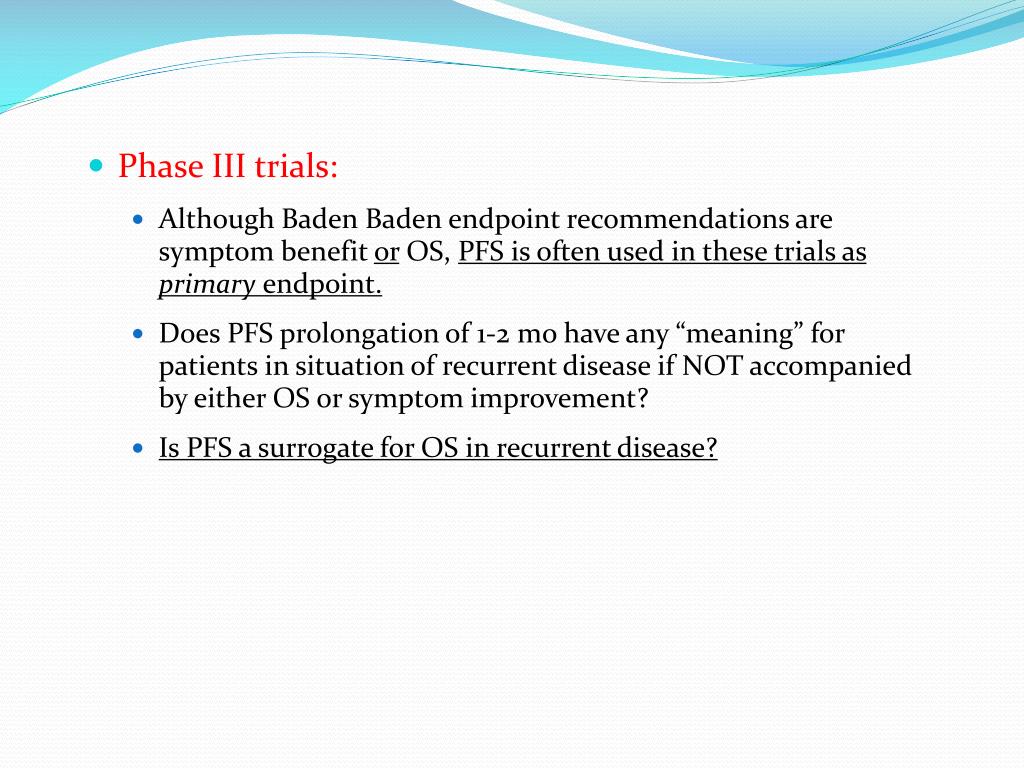 Phase III trials:

Although Baden Baden endpoint recommendations are symptom benefit or OS, PFS is often used in these trials as primary endpoint.

Does PFS prolongation of 1-2 mo have any “meaning” for patients in situation of recurrent disease if NOT accompanied by either OS or symptom improvement?

Is PFS a surrogate for OS in recurrent disease?